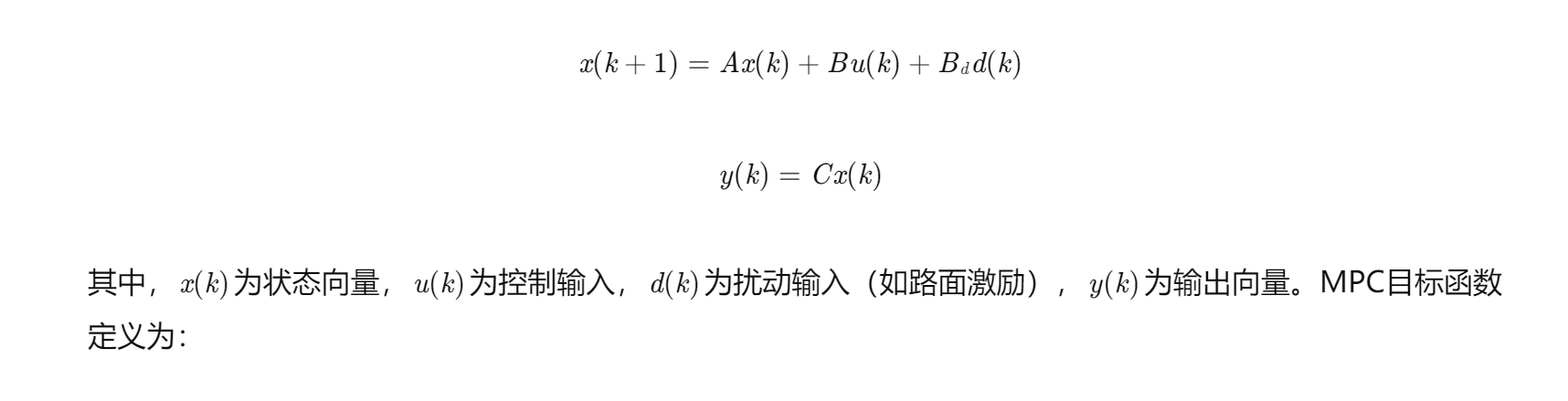 $x(k+1) = Ax(k) + Bu(k) + B_d d(k)$

$y(k) = Cx(k)$

其中，$x(k)$为状态向量，$u(k)$为控制输入，$d(k)$为扰动输入（如路面激励），$y(k)$为输出向量。MPC目标函数定义为：